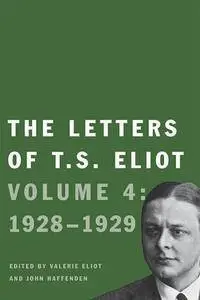 THE LETTERS OF T.S. ELIOT

VOLUME 4: 1928–1929

EDITED BY VALERIE ELIOT AND JOHN HAFFENDEN